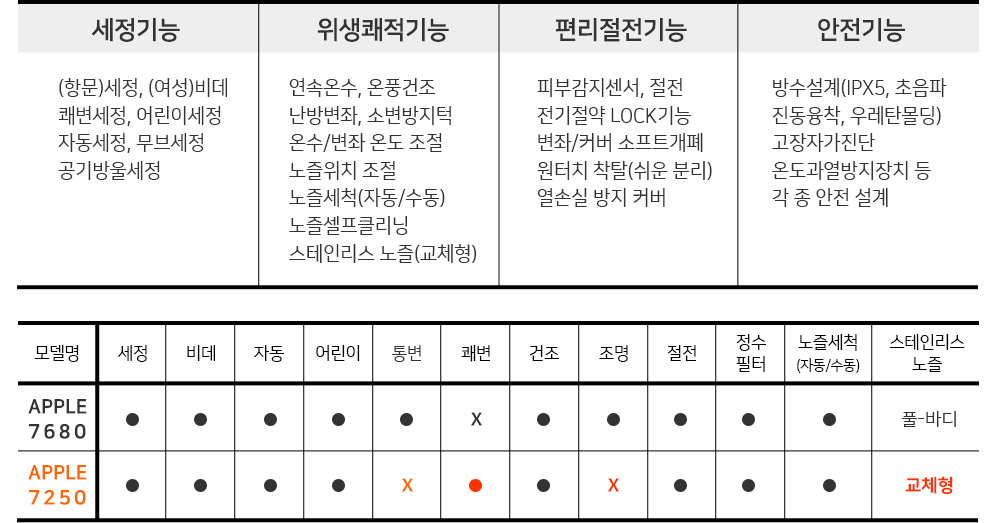 | 세정기능 | 위생쾌적기능 | 편리절전기능 | 안전기능 |
|---|---|---|---|
| (항문)세정, (여성)비데 쾌변세정, 어린이세정 자동세정, 무브세정 공기방울세정 | 연속온수, 온풍건조 난방변좌, 소변방지턱 온수/변좌 온도 조절 노즐위치 조절 노즐세척(자동/수동) 노즐셀프클리닝 스테인리스 노즐(교체형) | 피부감지센서, 절전 전기절약 LOCK기능 변좌/커버 소프트개폐 원터치 착탈(쉬운 분리) 열손실 방지 커버 | 방수설계(IPX5, 초음파 진동융착, 우레탄몰딩) 고장자가진단 온도과열방지장치 등 각 종 안전 설계 |

| 모델명 | 세정 | 비데 | 자동 | 어린이 | 통변 | 쾌변 | 건조 | 조명 | 절전 | 정수 필터 | 노즐세척 (자동/수동) | 스테인리스 노즐 |
|---|---|---|---|---|---|---|---|---|---|---|---|---|
| APPLE 7680 | ● | ● | ● | ● | ● | X | ● | ● | ● | ● | ● | 풀-바디 |
| APPLE 7250 | ● | ● | ● | ● | X | ● | ● | X | ● | ● | ● | 교체형 |